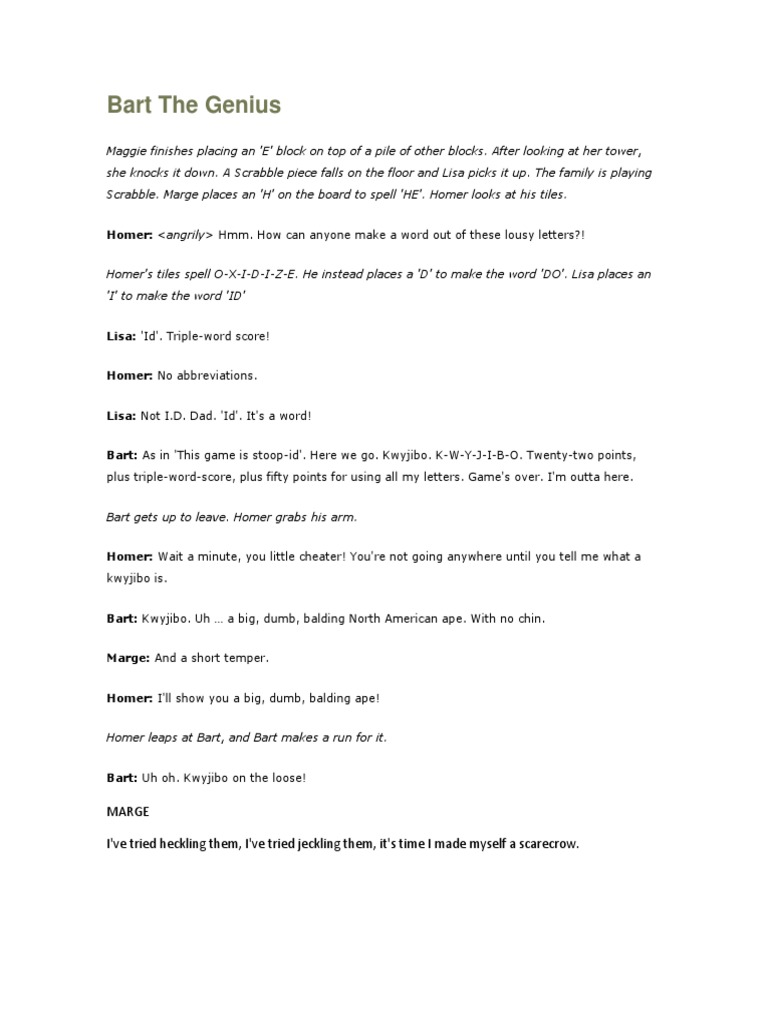 Bart The Genius

Maggie finishes placing an 'E' block on top of a pile of other blocks. After looking at her tower, she knocks it down. A Scrabble piece falls on the floor and Lisa picks it up. The family is playing Scrabble. Marge places an 'H' on the board to spell 'HE'. Homer looks at his tiles.

Homer: <angrily> Hmm. How can anyone make a word out of these lousy letters?!

Homer's tiles spell O-X-I-D-I-Z-E. He instead places a 'D' to make the word 'DO'. Lisa places an 'I' to make the word 'ID'

Lisa: 'Id'. Triple-word score!

Homer: No abbreviations.

Lisa: Not I.D. Dad. 'Id'. It's a word!

Bart: As in 'This game is stoop-id'. Here we go. Kwyjibo. K-W-Y-J-I-B-O. Twenty-two points, plus triple-word-score, plus fifty points for using all my letters. Game's over. I'm outta here.

Bart gets up to leave. Homer grabs his arm.

Homer: Wait a minute, you little cheater! You're not going anywhere until you tell me what a kwyjibo is.

Bart: Kwyjibo. Uh ... a big, dumb, balding North American ape. With no chin.

Marge: And a short temper.

Homer: I'll show you a big, dumb, balding ape!

Homer leaps at Bart, and Bart makes a run for it.

Bart: Uh oh. Kwyjibo on the loose!

MARGE

I've tried heckling them, I've tried jeckling them, it's time I made myself a scarecrow.